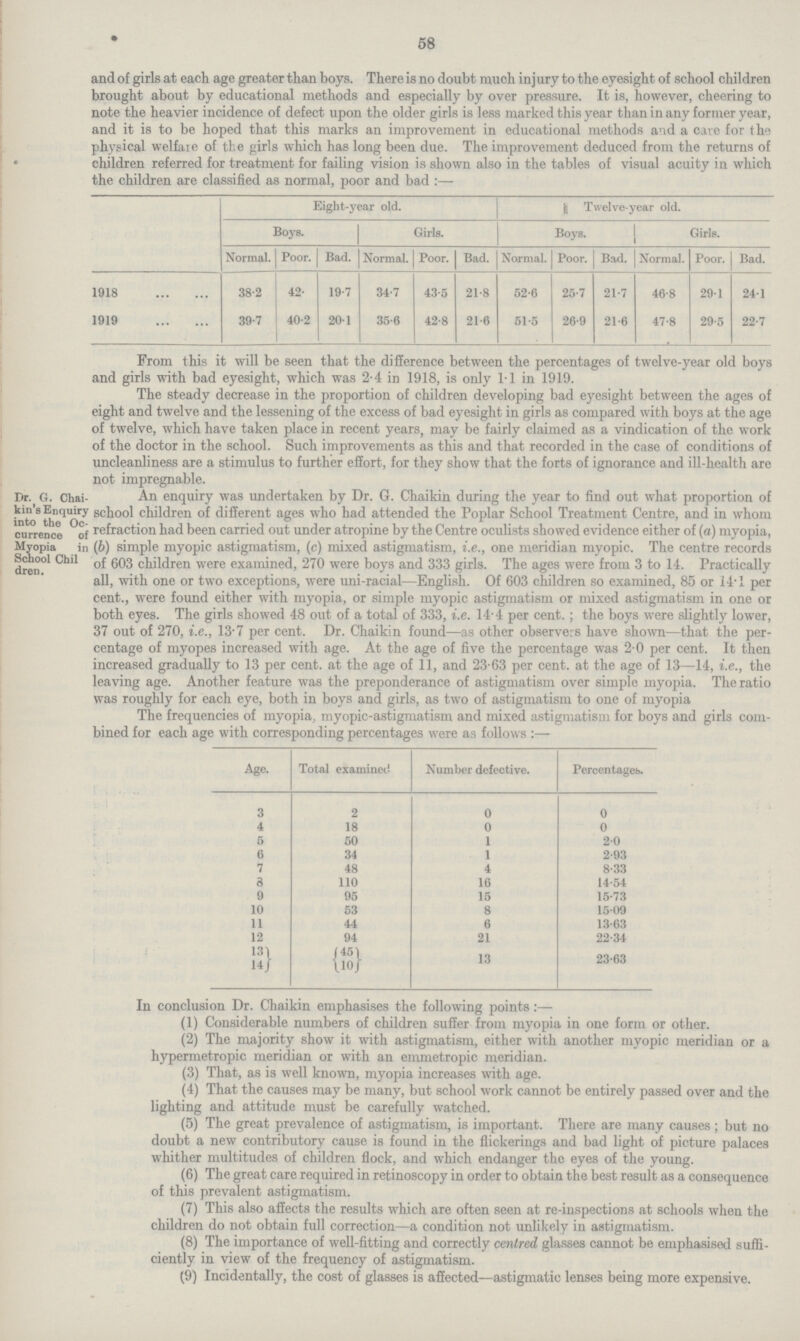 58

and of girls at each age greater than boys. There is no doubt much injury to the eyesight of school children brought about by educational methods and especially by over pressure. It is, however, cheering to note the heavier incidence of defect upon the older girls is less marked this year than in any former year, and it is to be hoped that this marks an improvement in educational methods and a care for the physical welfare of the girls which has long been due. The improvement deduced from the returns of children referred for treatment for failing vision is shown also in the tables of visual acuity in which the children are classified as normal, poor and bad :—

| | Eight-year old. | | | | | | Twelve-year old. | | | | | |
|---|---|---|---|---|---|---|---|---|---|---|---|---|
| | Boys. | | | Girls. | | | Boys. | | | Girls. | | |
| | Normal. | Poor. | Bad. | Normal. | Poor. | Bad. | Normal. | Poor. | Bad. | Normal. | Poor. | Bad. |
| 1918 ... ... | 38·2 | 42· | 19·7 | 34·7 | 43·5 | 21·8 | 52·6 | 25·7 | 21·7 | 46·8 | 29·1 | 24·1 |
| 1919 ... ... | 39·7 | 40·2 | 20·1 | 35·6 | 42·8 | 21·6 | 51·5 | 26·9 | 21·6 | 47·8 | 29·5 | 22·7 |

From this it will be seen that the difference between the percentages of twelve-year old boys and girls with bad eyesight, which was 2·4 in 1918, is only 1·1 in 1919.

The steady decrease in the proportion of children developing bad eyesight between the ages of eight and twelve and the lessening of the excess of bad eyesight in girls as compared with boys at the age of twelve, which have taken place in recent years, may be fairly claimed as a vindication of the work of the doctor in the school. Such improvements as this and that recorded in the case of conditions of uncleanliness are a stimulus to further effort, for they show that the forts of ignorance and ill-health are not impregnable.

Dr. G. Chaikin's Enquiry into the Occurrence of Myopia in School Children.

An enquiry was undertaken by Dr. G. Chaikin during the year to find out what proportion of school children of different ages who had attended the Poplar School Treatment Centre, and in whom refraction had been carried out under atropine by the Centre oculists showed evidence either of (a) myopia, (b) simple myopic astigmatism, (c) mixed astigmatism, i.e., one meridian myopic. The centre records of 603 children were examined, 270 were boys and 333 girls. The ages were from 3 to 14. Practically all, with one or two exceptions, were uni-racial—English. Of 603 children so examined, 85 or 14·1 per cent., were found either with myopia, or simple myopic astigmatism or mixed astigmatism in one or both eyes. The girls showed 48 out of a total of 333, i.e. 14·4 per cent.; the boys were slightly lower, 37 out of 270, i.e., 13·7 per cent. Dr. Chaikin found—as other observers have shown—that the percentage of myopes increased with age. At the age of five the percentage was 2·0 per cent. It then increased gradually to 13 per cent. at the age of 11, and 23·63 per cent. at the age of 13—14, i.e., the leaving age. Another feature was the preponderance of astigmatism over simple myopia. The ratio was roughly for each eye, both in boys and girls, as two of astigmatism to one of myopia

The frequencies of myopia, myopic-astigmatism and mixed astigmatism for boys and girls combined for each age with corresponding percentages were as follows :—

| Age. | Total examined | Number defective. | Percentages. |
|---|---|---|---|
| 3 | 2 | 0 | 0 |
| 4 | 18 | 0 | 0 |
| 5 | 50 | 1 | 2·0 |
| 6 | 34 | 1 | 2·93 |
| 7 | 48 | 4 | 8·33 |
| 8 | 110 | 16 | 14·54 |
| 9 | 95 | 15 | 15·73 |
| 10 | 53 | 8 | 15·09 |
| 11 | 44 | 6 | 13·63 |
| 12 | 94 | 21 | 22·34 |
| 13 14 | 45 10 | 13 | 23·63 |

In conclusion Dr. Chaikin emphasises the following points :—

(1) Considerable numbers of children suffer from myopia in one form or other.

(2) The majority show it with astigmatism, either with another myopic meridian or a hypermetropic meridian or with an emmetropic meridian.

(3) That, as is well known, myopia increases with age.

(4) That the causes may be many, but school work cannot be entirely passed over and the lighting and attitude must be carefully watched.

(5) The great prevalence of astigmatism, is important. There are many causes; but no doubt a new contributory cause is found in the flickerings and bad light of picture palaces whither multitudes of children flock, and which endanger the eyes of the young.

(6) The great care required in retinoscopy in order to obtain the best result as a consequence of this prevalent astigmatism.

(7) This also affects the results which are often seen at re-inspections at schools when the children do not obtain full correction—a condition not unlikely in astigmatism.

(8) The importance of well-fitting and correctly centred glasses cannot be emphasised sufficiently in view of the frequency of astigmatism.

(9) Incidentally, the cost of glasses is affected—astigmatic lenses being more expensive.